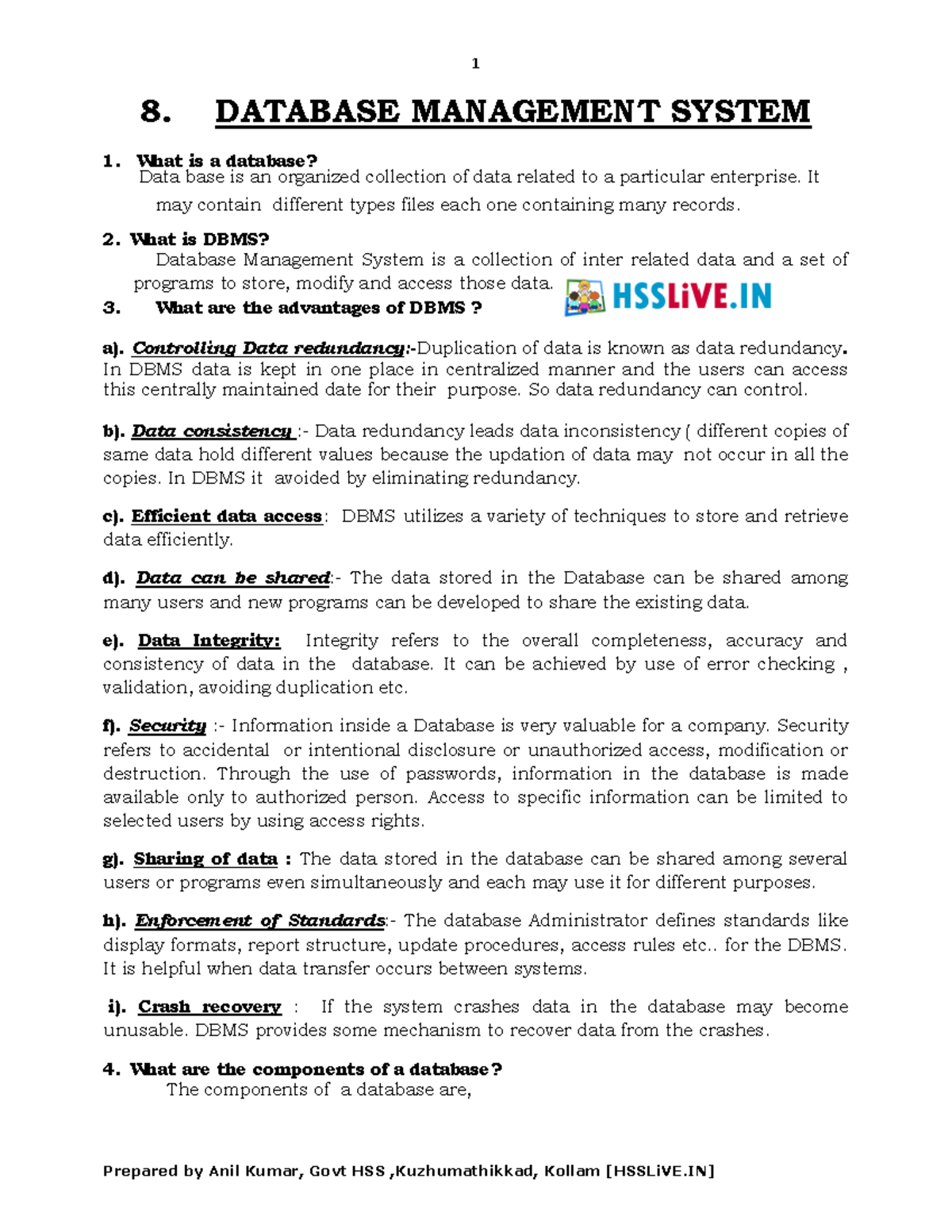 1

8. DATABASE MANAGEMENT SYSTEM

1. What is a database?
Data base is an organized collection of data related to a particular enterprise. It may contain different types files each one containing many records.

2. What is DBMS?
Database Management System is a collection of inter related data and a set of programs to store, modify and access those data.

HSSLiVE.IN

3. What are the advantages of DBMS ?

a). Controlling Data redundancy:-Duplication of data is known as data redundancy. In DBMS data is kept in one place in centralized manner and the users can access this centrally maintained date for their purpose. So data redundancy can control.

b). Data consistency :- Data redundancy leads data inconsistency ( different copies of same data hold different values because the updation of data may not occur in all the copies. In DBMS it avoided by eliminating redundancy.

c). Efficient data access: DBMS utilizes a variety of techniques to store and retrieve data efficiently.

d). Data can be shared:- The data stored in the Database can be shared among many users and new programs can be developed to share the existing data.

e). Data Integrity: Integrity refers to the overall completeness, accuracy and consistency of data in the database. It can be achieved by use of error checking , validation, avoiding duplication etc.

f). Security :- Information inside a Database is very valuable for a company. Security refers to accidental or intentional disclosure or unauthorized access, modification or destruction. Through the use of passwords, information in the database is made available only to authorized person. Access to specific information can be limited to selected users by using access rights.

g). Sharing of data : The data stored in the database can be shared among several users or programs even simultaneously and each may use it for different purposes.

h). Enforcement of Standards:- The database Administrator defines standards like display formats, report structure, update procedures, access rules etc.. for the DBMS. It is helpful when data transfer occurs between systems.

i). Crash recovery : If the system crashes data in the database may become unusable. DBMS provides some mechanism to recover data from the crashes.

4. What are the components of a database?
The components of a database are,

Prepared by Anil Kumar, Govt HSS ,Kuzhumathikkad, Kollam [HSSLiVE.IN]